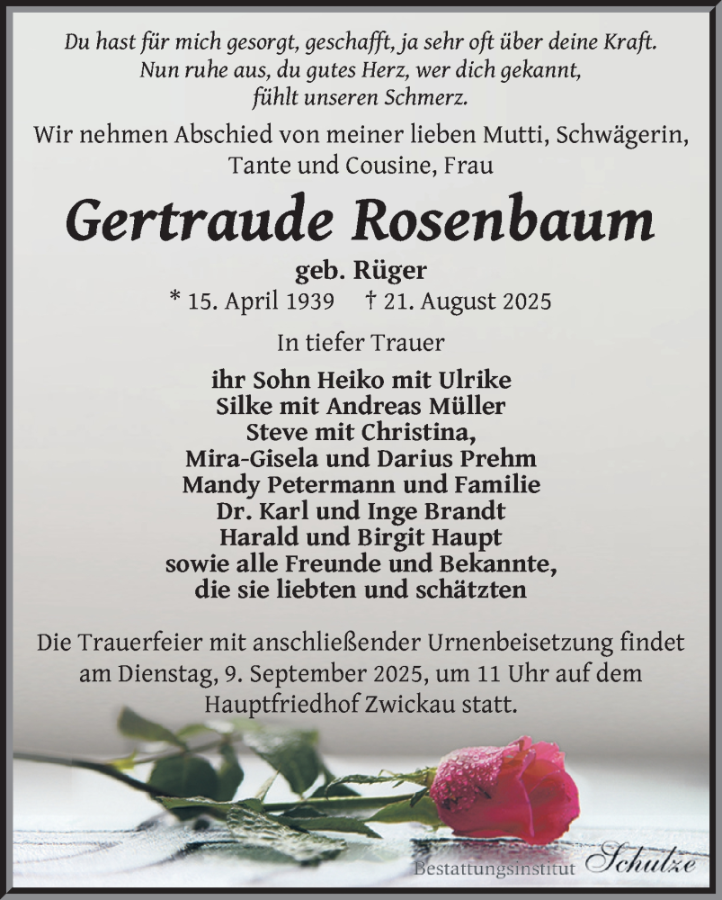 Du hast für mich gesorgt, geschafft, ja sehr oft über deine Kraft.
Nun ruhe aus, du gutes Herz, wer dich gekannt,
fühlt unseren Schmerz.

Wir nehmen Abschied von meiner lieben Mutti, Schwägerin, Tante und Cousine, Frau

Gertraude Rosenbaum

geb. Rüger

* 15. April 1939   † 21. August 2025

In tiefer Trauer

ihr Sohn Heiko mit Ulrike
Silke mit Andreas Müller
Steve mit Christina,
Mira-Gisela und Darius Prehm
Mandy Petermann und Familie
Dr. Karl und Inge Brandt
Harald und Birgit Haupt
sowie alle Freunde und Bekannte,
die sie liebten und schätzten

Die Trauerfeier mit anschließender Urnenbeisetzung findet am Dienstag, 9. September 2025, um 11 Uhr auf dem Hauptfriedhof Zwickau statt.

Bestattungsinstitut Schulze